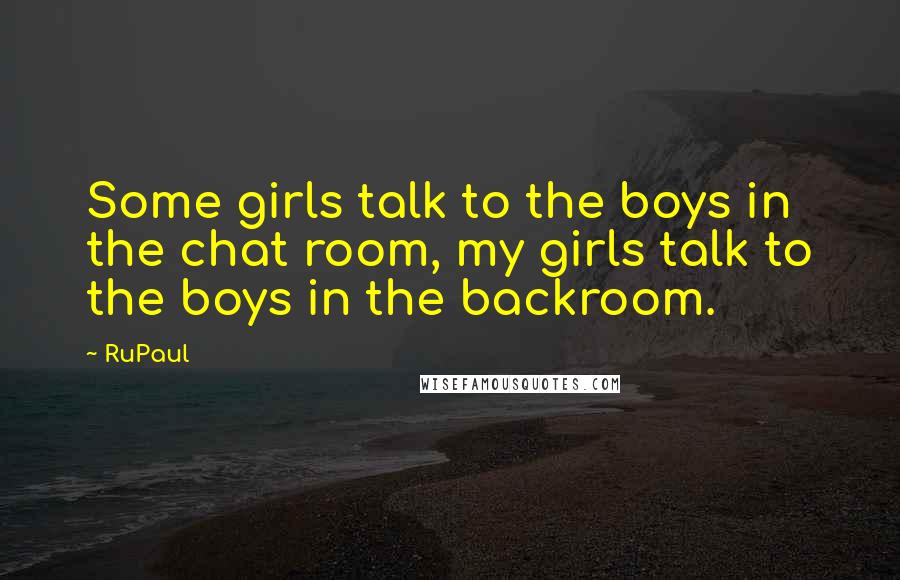 Some girls talk to the boys in the chat room, my girls talk to the boys in the backroom.

~ RuPaul

WISEFAMOUSQUOTES.COM